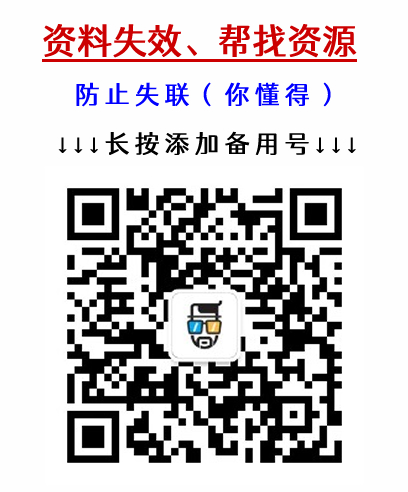 资料失效、帮找资源

防止失联（你懂得）

↓↓↓长按添加备用号↓↓↓